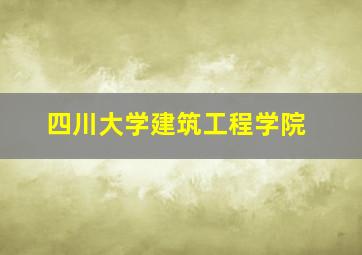 四川大学建筑工程学院